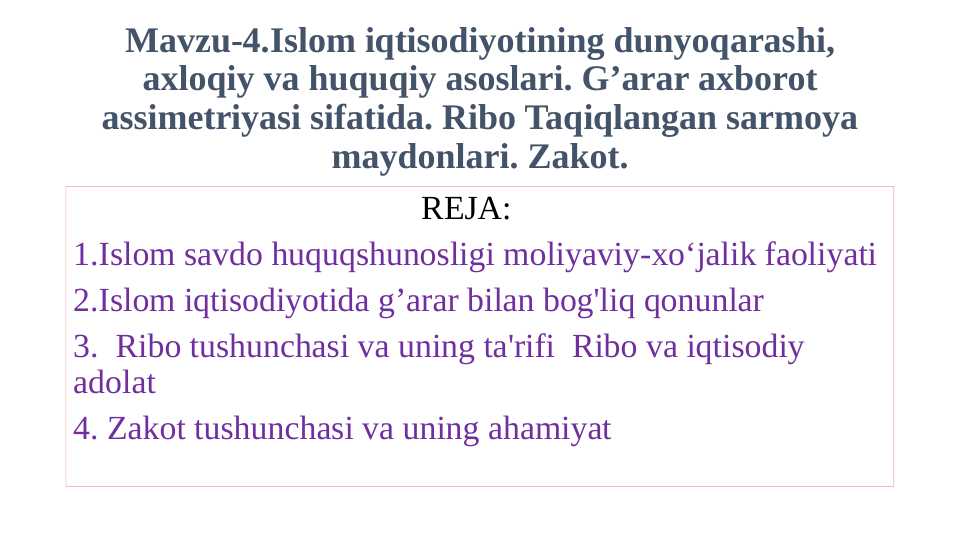 Mavzu-4.Islom iqtisodiyotining dunyoqarashi, axloqiy va huquqiy asoslari. G’arar axborot assimetriyasi sifatida. Ribo Taqiqlangan sarmoya maydonlari. Zakot.

REJA:

1.Islom savdo huquqshunosligi moliyaviy-xo‘jalik faoliyati

2.Islom iqtisodiyotida g’arar bilan bog'liq qonunlar

3. Ribo tushunchasi va uning ta'rifi Ribo va iqtisodiy adolat

4. Zakot tushunchasi va uning ahamiyat